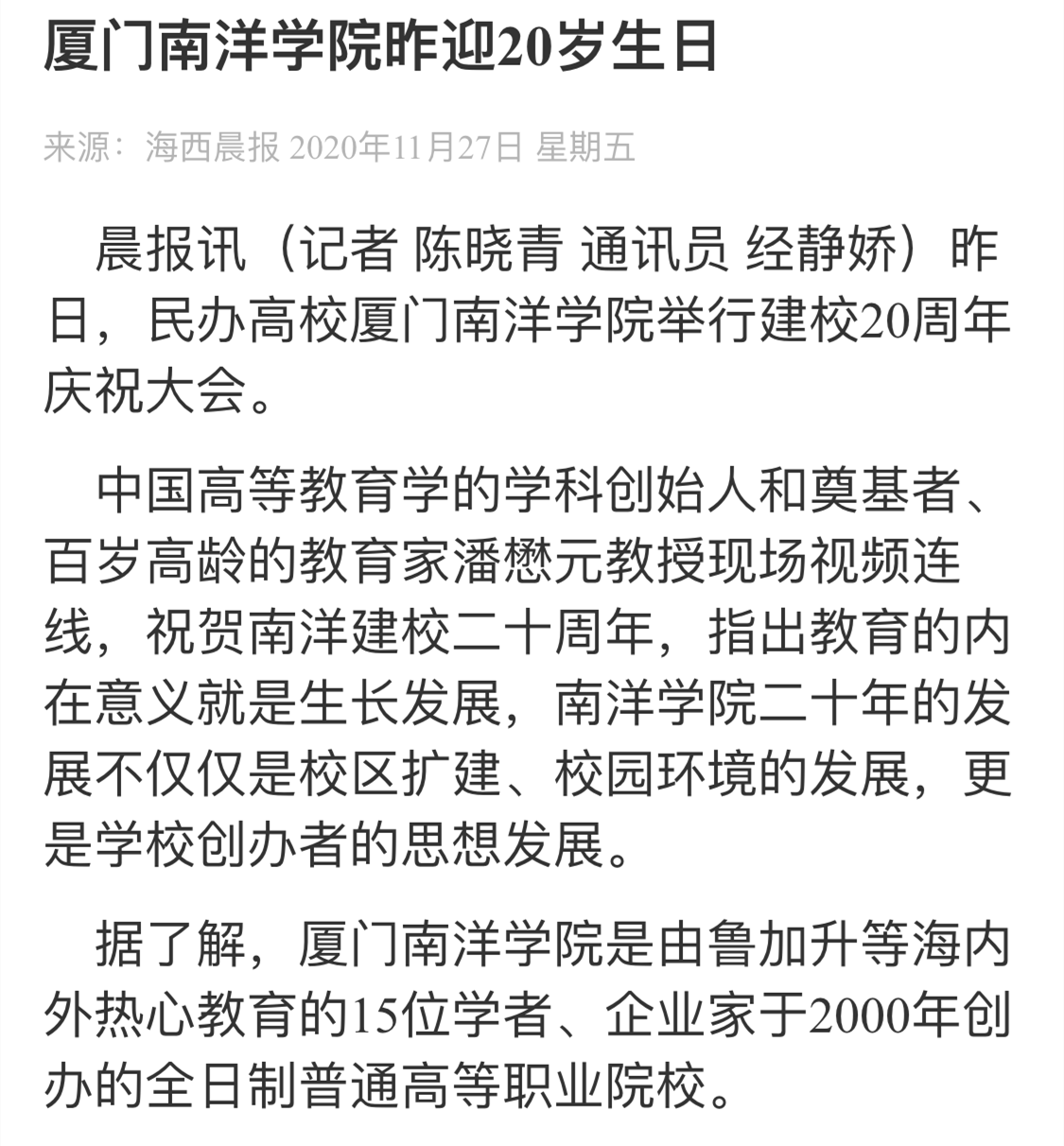 厦门南洋学院昨迎20岁生日

来源：海西晨报 2020年11月27日 星期五

晨报讯（记者 陈晓青 通讯员 经静娇）昨日，民办高校厦门南洋学院举行建校20周年庆祝大会。

中国高等教育学的学科创始人和奠基者、百岁高龄的教育家潘懋元教授现场视频连线，祝贺南洋建校二十周年，指出教育的内在意义就是生长发展，南洋学院二十年的发展不仅仅是校区扩建、校园环境的发展，更是学校创办者的思想发展。

据了解，厦门南洋学院是由鲁加升等海内外热心教育的15位学者、企业家于2000年创办的全日制普通高等职业院校。